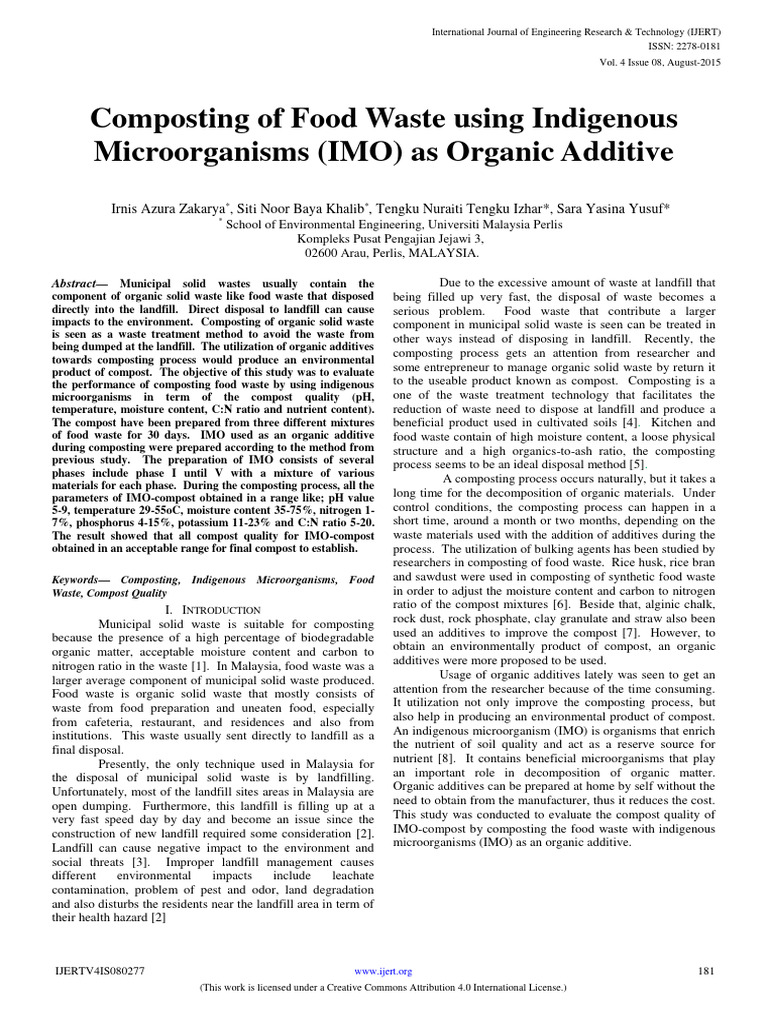 International Journal of Engineering Research & Technology (IJERT)
ISSN: 2278-0181
Vol. 4 Issue 08, August-2015

Composting of Food Waste using Indigenous Microorganisms (IMO) as Organic Additive

Irnis Azura Zakarya*, Siti Noor Baya Khalib*, Tengku Nuraiti Tengku Izhar*, Sara Yasina Yusuf*
* School of Environmental Engineering, Universiti Malaysia Perlis
Kompleks Pusat Pengajian Jejawi 3,
02600 Arau, Perlis, MALAYSIA.

Abstract— Municipal solid wastes usually contain the component of organic solid waste like food waste that disposed directly into the landfill. Direct disposal to landfill can cause impacts to the environment. Composting of organic solid waste is seen as a waste treatment method to avoid the waste from being dumped at the landfill. The utilization of organic additives towards composting process would produce an environmental product of compost. The objective of this study was to evaluate the performance of composting food waste by using indigenous microorganisms in term of the compost quality (pH, temperature, moisture content, C:N ratio and nutrient content). The compost have been prepared from three different mixtures of food waste for 30 days. IMO used as an organic additive during composting were prepared according to the method from previous study. The preparation of IMO consists of several phases include phase I until V with a mixture of various materials for each phase. During the composting process, all the parameters of IMO-compost obtained in a range like; pH value 5-9, temperature 29-55oC, moisture content 35-75%, nitrogen 1-7%, phosphorus 4-15%, potassium 11-23% and C:N ratio 5-20. The result showed that all compost quality for IMO-compost obtained in an acceptable range for final compost to establish.

Keywords— Composting, Indigenous Microorganisms, Food Waste, Compost Quality

I. INTRODUCTION

Municipal solid waste is suitable for composting because the presence of a high percentage of biodegradable organic matter, acceptable moisture content and carbon to nitrogen ratio in the waste [1]. In Malaysia, food waste was a larger average component of municipal solid waste produced. Food waste is organic solid waste that mostly consists of waste from food preparation and uneaten food, especially from cafeteria, restaurant, and residences and also from institutions. This waste usually sent directly to landfill as a final disposal.

Presently, the only technique used in Malaysia for the disposal of municipal solid waste is by landfilling. Unfortunately, most of the landfill sites areas in Malaysia are open dumping. Furthermore, this landfill is filling up at a very fast speed day by day and become an issue since the construction of new landfill required some consideration [2]. Landfill can cause negative impact to the environment and social threats [3]. Improper landfill management causes different environmental impacts include leachate contamination, problem of pest and odor, land degradation and also disturbs the residents near the landfill area in term of their health hazard [2]

Due to the excessive amount of waste at landfill that being filled up very fast, the disposal of waste becomes a serious problem. Food waste that contribute a larger component in municipal solid waste is seen can be treated in other ways instead of disposing in landfill. Recently, the composting process gets an attention from researcher and some entrepreneur to manage organic solid waste by return it to the useable product known as compost. Composting is a one of the waste treatment technology that facilitates the reduction of waste need to dispose at landfill and produce a beneficial product used in cultivated soils [4]. Kitchen and food waste contain of high moisture content, a loose physical structure and a high organics-to-ash ratio, the composting process seems to be an ideal disposal method [5].

A composting process occurs naturally, but it takes a long time for the decomposition of organic materials. Under control conditions, the composting process can happen in a short time, around a month or two months, depending on the waste materials used with the addition of additives during the process. The utilization of bulking agents has been studied by researchers in composting of food waste. Rice husk, rice bran and sawdust were used in composting of synthetic food waste in order to adjust the moisture content and carbon to nitrogen ratio of the compost mixtures [6]. Beside that, alginic chalk, rock dust, rock phosphate, clay granulate and straw also been used an additives to improve the compost [7]. However, to obtain an environmentally product of compost, an organic additives were more proposed to be used.

Usage of organic additives lately was seen to get an attention from the researcher because of the time consuming. It utilization not only improve the composting process, but also help in producing an environmental product of compost. An indigenous microorganism (IMO) is organisms that enrich the nutrient of soil quality and act as a reserve source for nutrient [8]. It contains beneficial microorganisms that play an important role in decomposition of organic matter. Organic additives can be prepared at home by self without the need to obtain from the manufacturer, thus it reduces the cost. This study was conducted to evaluate the compost quality of IMO-compost by composting the food waste with indigenous microorganisms (IMO) as an organic additive.

IJERTV4IS080277
www.ijert.org
181
(This work is licensed under a Creative Commons Attribution 4.0 International License.)